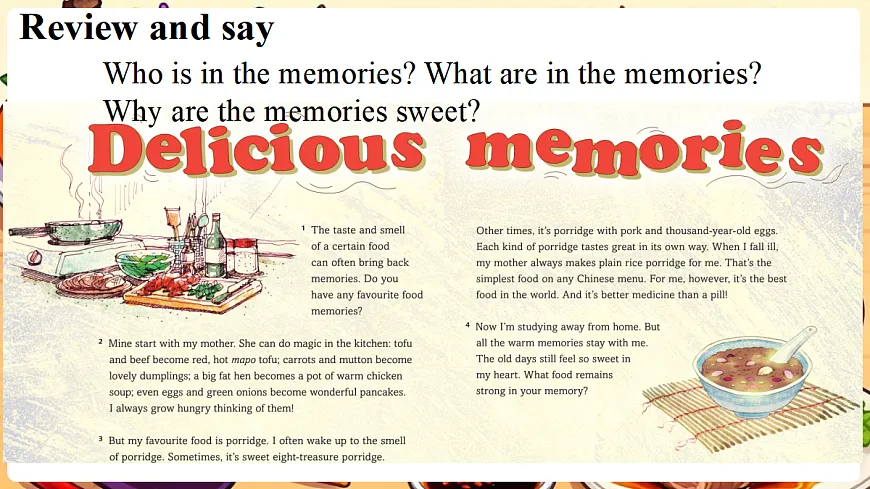 Review and say

Who is in the memories? What are in the memories?

Why are the memories sweet?

Delicious memories

$^{1}$ The taste and smell of a certain food can often bring back memories. Do you have any favourite food memories?

$^{2}$ Mine start with my mother. She can do magic in the kitchen: tofu and beef become red, hot mapo tofu; carrots and mutton become lovely dumplings; a big fat hen becomes a pot of warm chicken soup; even eggs and green onions become wonderful pancakes. I always grow hungry thinking of them!

$^{3}$ But my favourite food is porridge. I often wake up to the smell of porridge. Sometimes, it's sweet eight-treasure porridge.

Other times, it's porridge with pork and thousand-year-old eggs. Each kind of porridge tastes great in its own way. When I fall ill, my mother always makes plain rice porridge for me. That's the simplest food on any Chinese menu. For me, however, it's the best food in the world. And it's better medicine than a pill!

$^{4}$ Now I'm studying away from home. But all the warm memories stay with me. The old days still feel so sweet in my heart. What food remains strong in your memory?